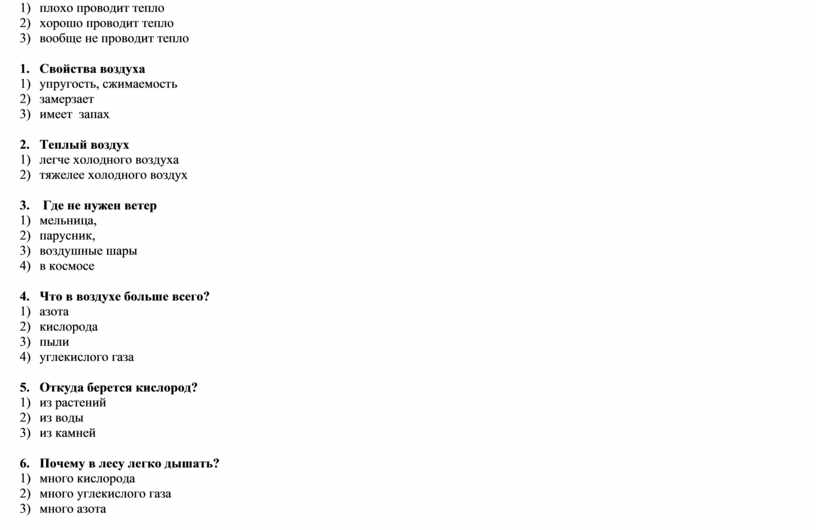 1) плохо проводит тепло
2) хорошо проводит тепло
3) вообще не проводит тепло

1. Свойства воздуха
1) упругость, сжимаемость
2) замерзает
3) имеет запах

2. Теплый воздух
1) легче холодного воздуха
2) тяжелее холодного воздух

3. Где не нужен ветер
1) мельница,
2) парусник,
3) воздушные шары
4) в космосе

4. Что в воздухе больше всего?
1) азота
2) кислорода
3) пыли
4) углекислого газа

5. Откуда берется кислород?
1) из растений
2) из воды
3) из камней

6. Почему в лесу легко дышать?
1) много кислорода
2) много углекислого газа
3) много азота